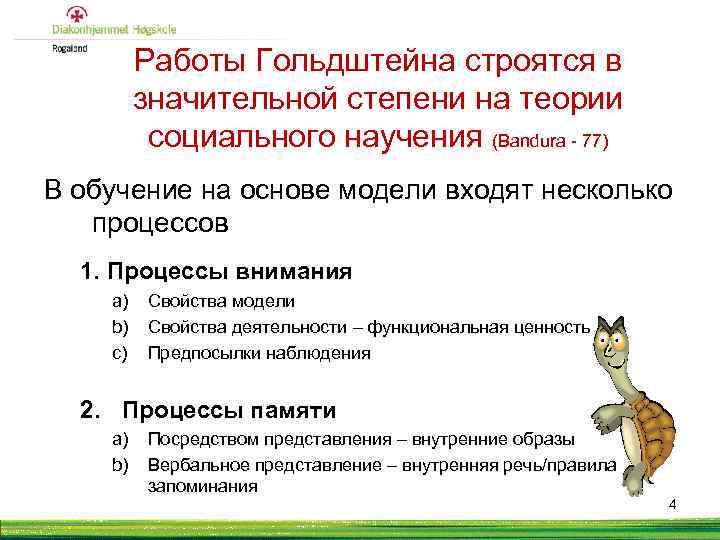 Diakonhjemmet Høgskole
Rogaland

Работы Гольдштейна строятся в значительной степени на теории социального научения (Bandura - 77)

В обучение на основе модели входят несколько процессов

1. Процессы внимания
a) Свойства модели
b) Свойства деятельности – функциональная ценность
c) Предпосылки наблюдения

2. Процессы памяти
a) Посредством представления – внутренние образы
b) Вербальное представление – внутренняя речь/правила запоминания

4